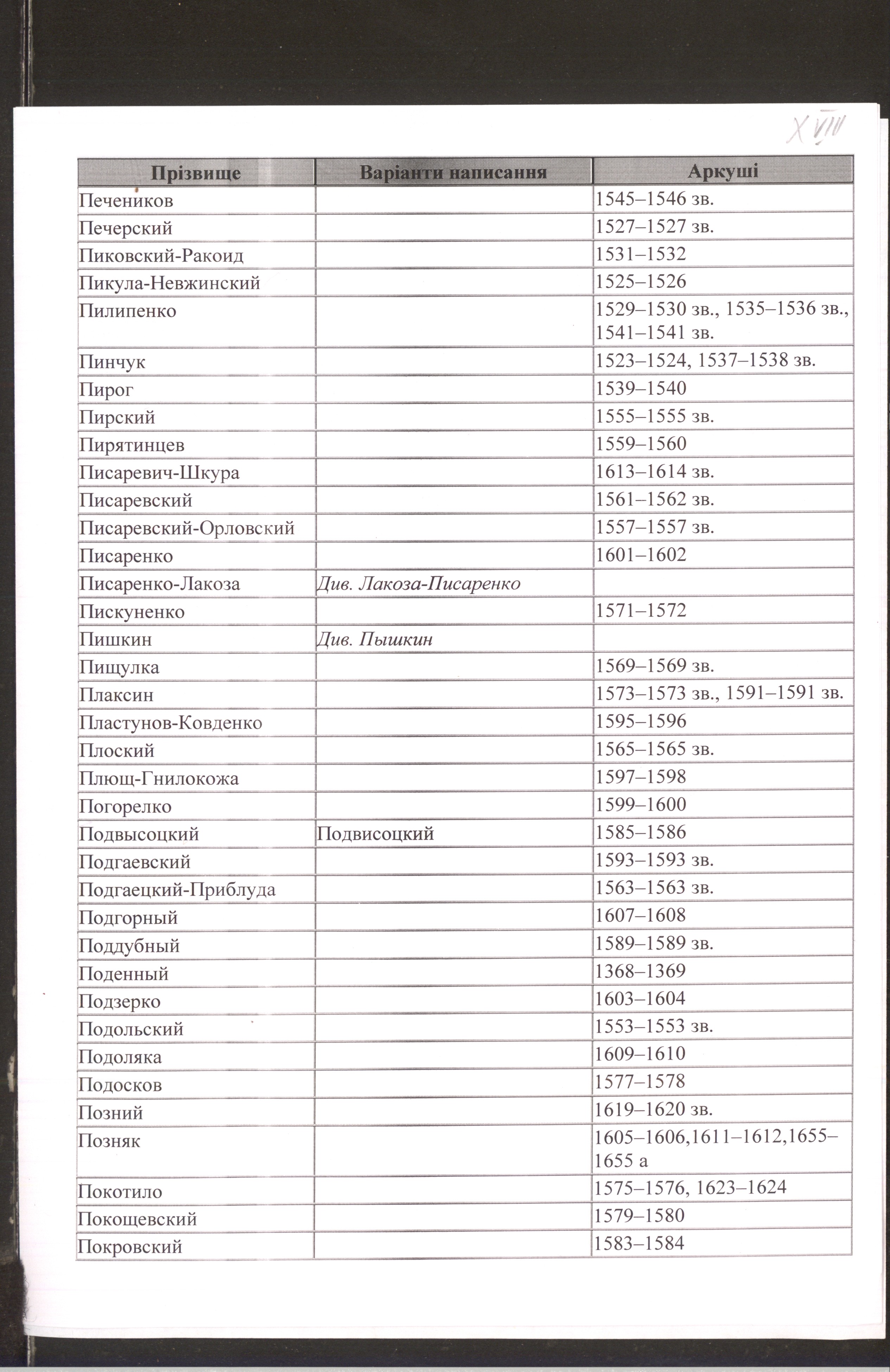 XVIII

| Прізвище | Варіанти написання | Аркуші |
|---|---|---|
| Печеников | | 1545–1546 зв. |
| Печерский | | 1527–1527 зв. |
| Пиковский-Ракоид | | 1531–1532 |
| Пикула-Невжинский | | 1525–1526 |
| Пилипенко | | 1529–1530 зв., 1535–1536 зв., 1541–1541 зв. |
| Пинчук | | 1523–1524, 1537–1538 зв. |
| Пирог | | 1539–1540 |
| Пирский | | 1555–1555 зв. |
| Пирятинцев | | 1559–1560 |
| Писаревич-Шкура | | 1613–1614 зв. |
| Писаревский | | 1561–1562 зв. |
| Писаревский-Орловский | | 1557–1557 зв. |
| Писаренко | | 1601–1602 |
| Писаренко-Лакоза | Див. Лакоза-Писаренко | |
| Пискуненко | | 1571–1572 |
| Пишкин | Див. Пышкин | |
| Пищулка | | 1569–1569 зв. |
| Плаксин | | 1573–1573 зв., 1591–1591 зв. |
| Пластунов-Ковденко | | 1595–1596 |
| Плоский | | 1565–1565 зв. |
| Плющ-Гнилокожа | | 1597–1598 |
| Погорелко | | 1599–1600 |
| Подвысоцкий | Подвисоцкий | 1585–1586 |
| Подгаевский | | 1593–1593 зв. |
| Подгаецкий-Приблуда | | 1563–1563 зв. |
| Подгорный | | 1607–1608 |
| Поддубный | | 1589–1589 зв. |
| Поденный | | 1368–1369 |
| Подзерко | | 1603–1604 |
| Подольский | | 1553–1553 зв. |
| Подоляка | | 1609–1610 |
| Подосков | | 1577–1578 |
| Позний | | 1619–1620 зв. |
| Позняк | | 1605–1606,1611–1612,1655–1655 а |
| Покотило | | 1575–1576, 1623–1624 |
| Покощевский | | 1579–1580 |
| Покровский | | 1583–1584 |